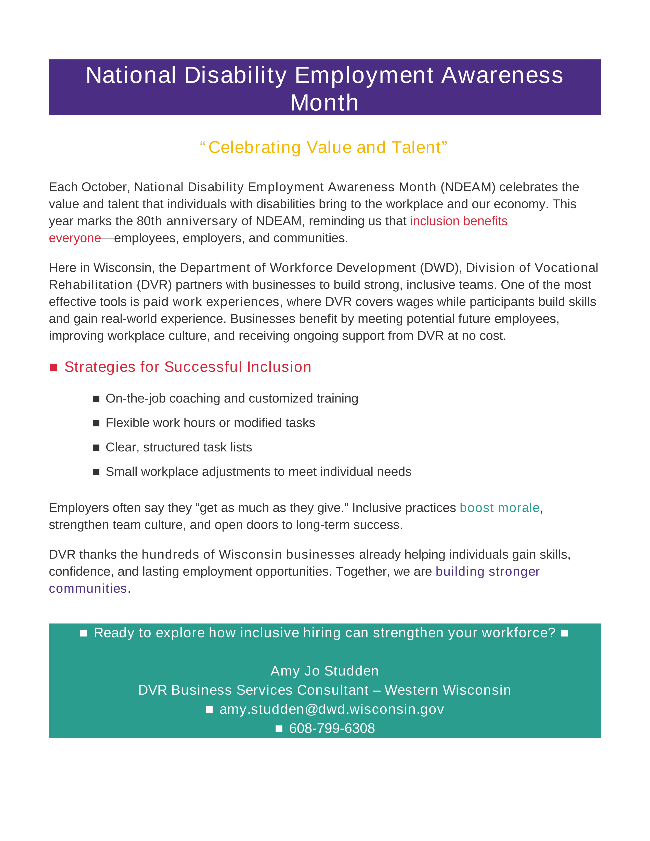 National Disability Employment Awareness Month

“Celebrating Value and Talent”

Each October, National Disability Employment Awareness Month (NDEAM) celebrates the value and talent that individuals with disabilities bring to the workplace and our economy. This year marks the 80th anniversary of NDEAM, reminding us that inclusion benefits everyone—employees, employers, and communities.

Here in Wisconsin, the Department of Workforce Development (DWD), Division of Vocational Rehabilitation (DVR) partners with businesses to build strong, inclusive teams. One of the most effective tools is paid work experiences, where DVR covers wages while participants build skills and gain real-world experience. Businesses benefit by meeting potential future employees, improving workplace culture, and receiving ongoing support from DVR at no cost.

■ Strategies for Successful Inclusion

■ On-the-job coaching and customized training
■ Flexible work hours or modified tasks
■ Clear, structured task lists
■ Small workplace adjustments to meet individual needs

Employers often say they "get as much as they give." Inclusive practices boost morale, strengthen team culture, and open doors to long-term success.

DVR thanks the hundreds of Wisconsin businesses already helping individuals gain skills, confidence, and lasting employment opportunities. Together, we are building stronger communities.

■ Ready to explore how inclusive hiring can strengthen your workforce? ■

Amy Jo Studden
DVR Business Services Consultant – Western Wisconsin
■ amy.studden@dwd.wisconsin.gov
■ 608-799-6308